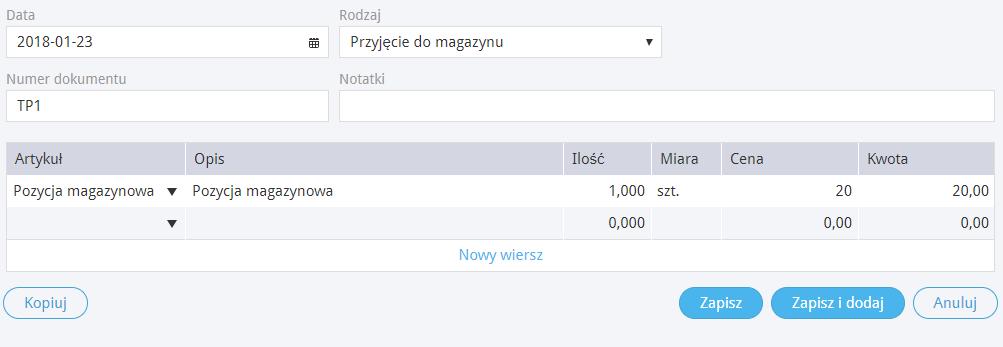 Data
2018-01-23

Rodzaj
Przyjęcie do magazynu

Numer dokumentu
TP1

Notatki

| Artykuł | Opis | Ilość | Miara | Cena | Kwota |
|---|---|---|---|---|---|
| Pozycja magazynowa | Pozycja magazynowa | 1,000 | szt. | 20 | 20,00 |
| | | 0,000 | | 0,00 | 0,00 |

Nowy wiersz

Kopiuj

Zapisz
Zapisz i dodaj
Anuluj